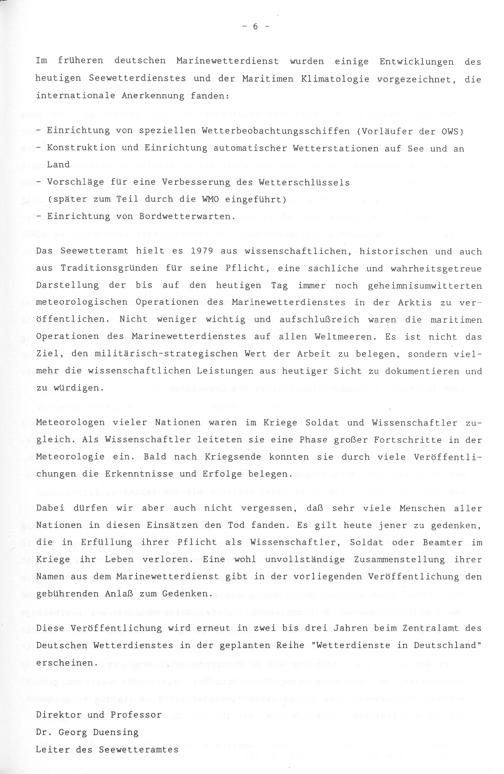 - 6 -

Im früheren deutschen Marinewetterdienst wurden einige Entwicklungen des heutigen Seewetterdienstes und der Maritimen Klimatologie vorgezeichnet, die internationale Anerkennung fanden:

- Einrichtung von speziellen Wetterbeobachtungsschiffen (Vorläufer der OWS)
- Konstruktion und Einrichtung automatischer Wetterstationen auf See und an Land
- Vorschläge für eine Verbesserung des Wetterschlüssels (später zum Teil durch die WMO eingeführt)
- Einrichtung von Bordwetterwarten.

Das Seewetteramt hielt es 1979 aus wissenschaftlichen, historischen und auch aus Traditionsgründen für seine Pflicht, eine sachliche und wahrheitsgetreue Darstellung der bis auf den heutigen Tag immer noch geheimnisumwitterten meteorologischen Operationen des Marinewetterdienstes in der Arktis zu veröffentlichen. Nicht weniger wichtig und aufschlußreich waren die maritimen Operationen des Marinewetterdienstes auf allen Weltmeeren. Es ist nicht das Ziel, den militärisch-strategischen Wert der Arbeit zu belegen, sondern vielmehr die wissenschaftlichen Leistungen aus heutiger Sicht zu dokumentieren und zu würdigen.

Meteorologen vieler Nationen waren im Kriege Soldat und Wissenschaftler zugleich. Als Wissenschaftler leiteten sie eine Phase großer Fortschritte in der Meteorologie ein. Bald nach Kriegsende konnten sie durch viele Veröffentlichungen die Erkenntnisse und Erfolge belegen.

Dabei dürfen wir aber auch nicht vergessen, daß sehr viele Menschen aller Nationen in diesen Einsätzen den Tod fanden. Es gilt heute jener zu gedenken, die in Erfüllung ihrer Pflicht als Wissenschaftler, Soldat oder Beamter im Kriege ihr Leben verloren. Eine wohl unvollständige Zusammenstellung ihrer Namen aus dem Marinewetterdienst gibt in der vorliegenden Veröffentlichung den gebührenden Anlaß zum Gedenken.

Diese Veröffentlichung wird erneut in zwei bis drei Jahren beim Zentralamt des Deutschen Wetterdienstes in der geplanten Reihe "Wetterdienste in Deutschland" erscheinen.

Direktor und Professor
Dr. Georg Duensing
Leiter des Seewetteramtes